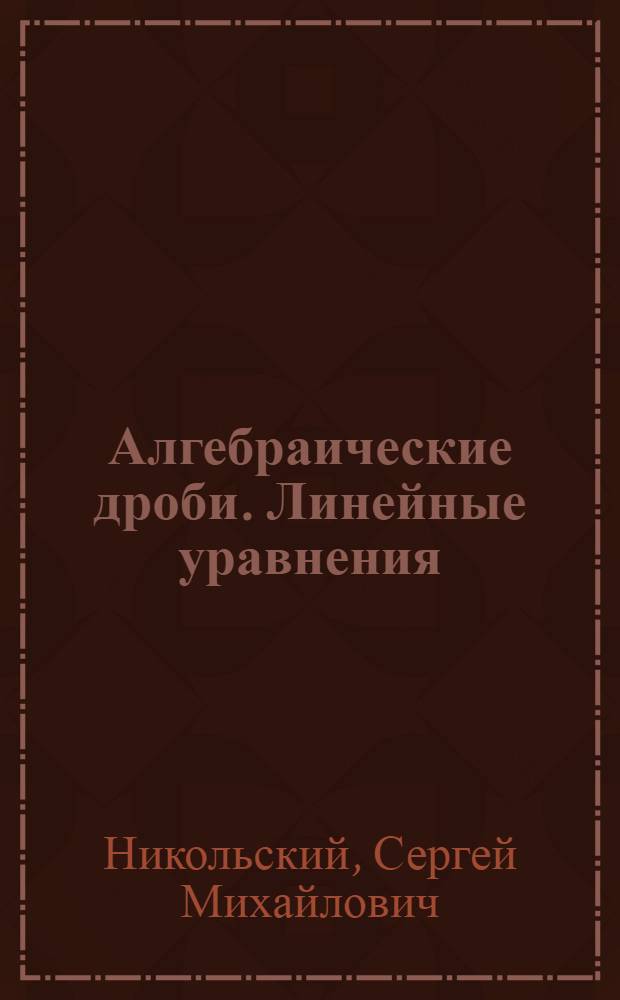 Алгебраические дроби. Линейные уравнения

Никольский, Сергей Михайлович